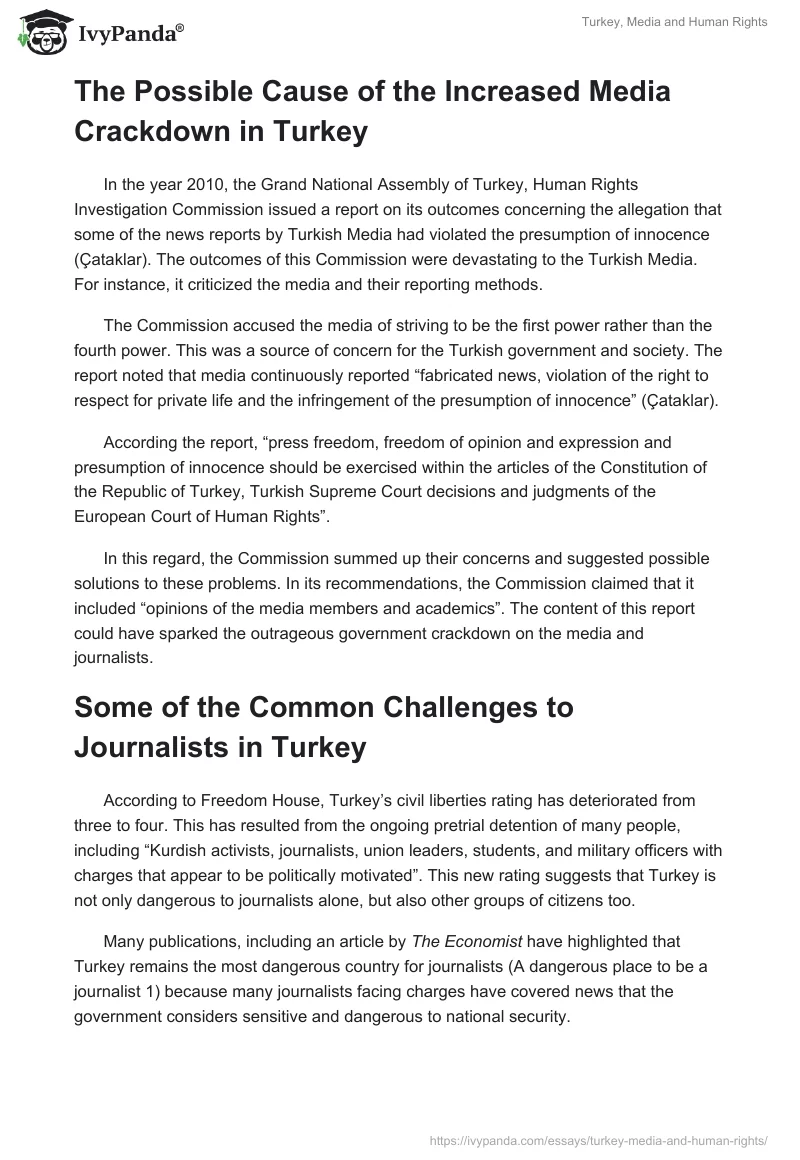 IvyPanda®

Turkey, Media and Human Rights

The Possible Cause of the Increased Media Crackdown in Turkey

In the year 2010, the Grand National Assembly of Turkey, Human Rights Investigation Commission issued a report on its outcomes concerning the allegation that some of the news reports by Turkish Media had violated the presumption of innocence (Çataklar). The outcomes of this Commission were devastating to the Turkish Media. For instance, it criticized the media and their reporting methods.

The Commission accused the media of striving to be the first power rather than the fourth power. This was a source of concern for the Turkish government and society. The report noted that media continuously reported “fabricated news, violation of the right to respect for private life and the infringement of the presumption of innocence” (Çataklar).

According the report, “press freedom, freedom of opinion and expression and presumption of innocence should be exercised within the articles of the Constitution of the Republic of Turkey, Turkish Supreme Court decisions and judgments of the European Court of Human Rights”.

In this regard, the Commission summed up their concerns and suggested possible solutions to these problems. In its recommendations, the Commission claimed that it included “opinions of the media members and academics”. The content of this report could have sparked the outrageous government crackdown on the media and journalists.

Some of the Common Challenges to Journalists in Turkey

According to Freedom House, Turkey’s civil liberties rating has deteriorated from three to four. This has resulted from the ongoing pretrial detention of many people, including “Kurdish activists, journalists, union leaders, students, and military officers with charges that appear to be politically motivated”. This new rating suggests that Turkey is not only dangerous to journalists alone, but also other groups of citizens too.

Many publications, including an article by The Economist have highlighted that Turkey remains the most dangerous country for journalists (A dangerous place to be a journalist 1) because many journalists facing charges have covered news that the government considers sensitive and dangerous to national security.

https://ivypanda.com/essays/turkey-media-and-human-rights/